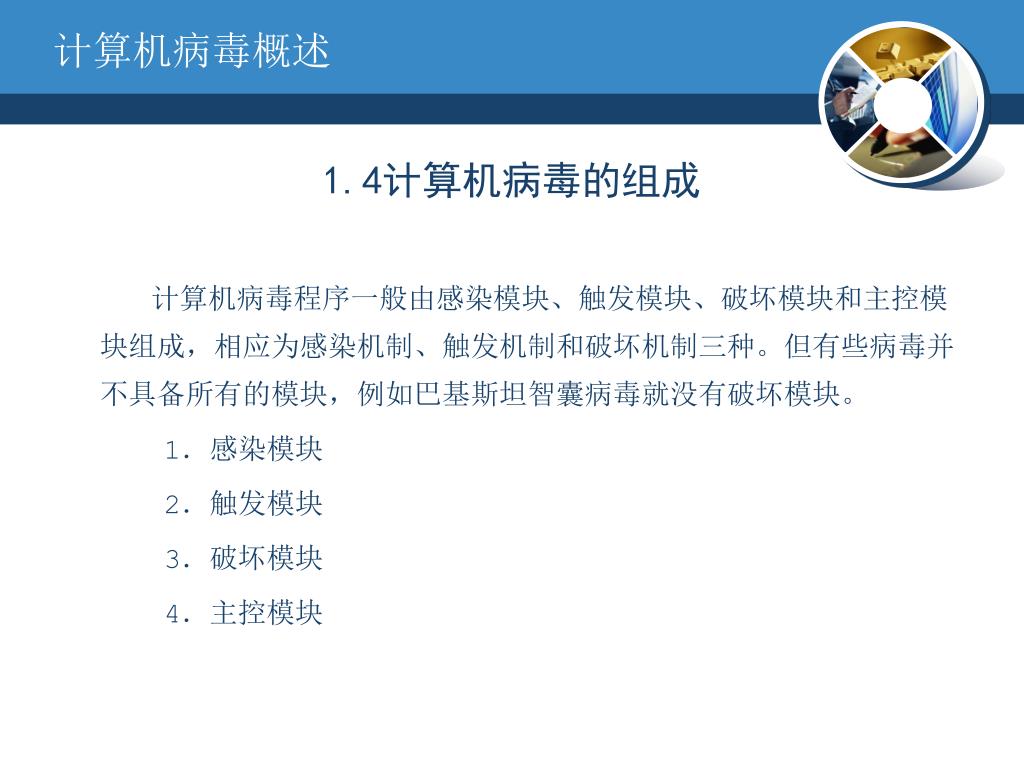 计算机病毒概述

1.4计算机病毒的组成

计算机病毒程序一般由感染模块、触发模块、破坏模块和主控模块组成，相应为感染机制、触发机制和破坏机制三种。但有些病毒并不具备所有的模块，例如巴基斯坦智囊病毒就没有破坏模块。

1. 感染模块

2. 触发模块

3. 破坏模块

4. 主控模块